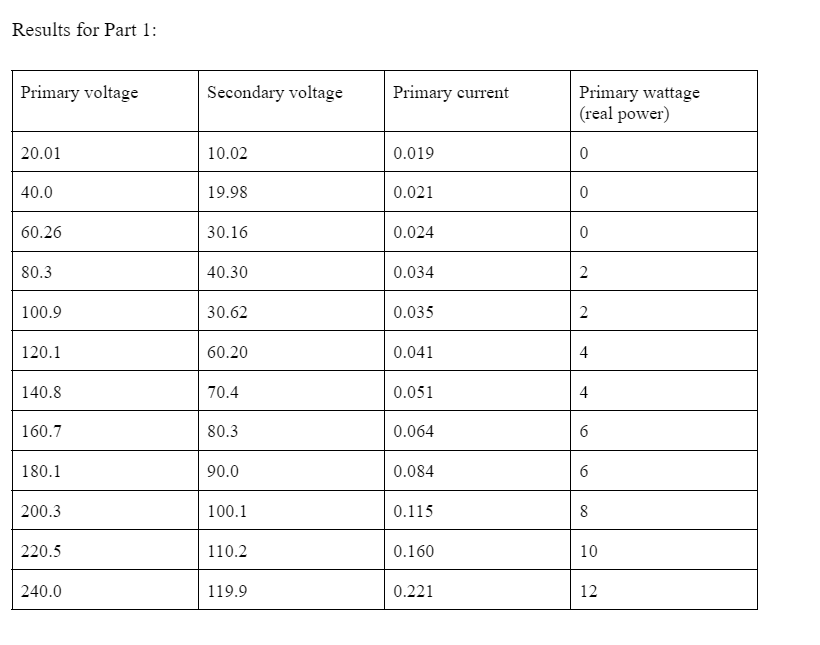 Results for Part 1:

| Primary voltage | Secondary voltage | Primary current | Primary wattage (real power) |
|---|---|---|---|
| 20.01 | 10.02 | 0.019 | 0 |
| 40.0 | 19.98 | 0.021 | 0 |
| 60.26 | 30.16 | 0.024 | 0 |
| 80.3 | 40.30 | 0.034 | 2 |
| 100.9 | 30.62 | 0.035 | 2 |
| 120.1 | 60.20 | 0.041 | 4 |
| 140.8 | 70.4 | 0.051 | 4 |
| 160.7 | 80.3 | 0.064 | 6 |
| 180.1 | 90.0 | 0.084 | 6 |
| 200.3 | 100.1 | 0.115 | 8 |
| 220.5 | 110.2 | 0.160 | 10 |
| 240.0 | 119.9 | 0.221 | 12 |